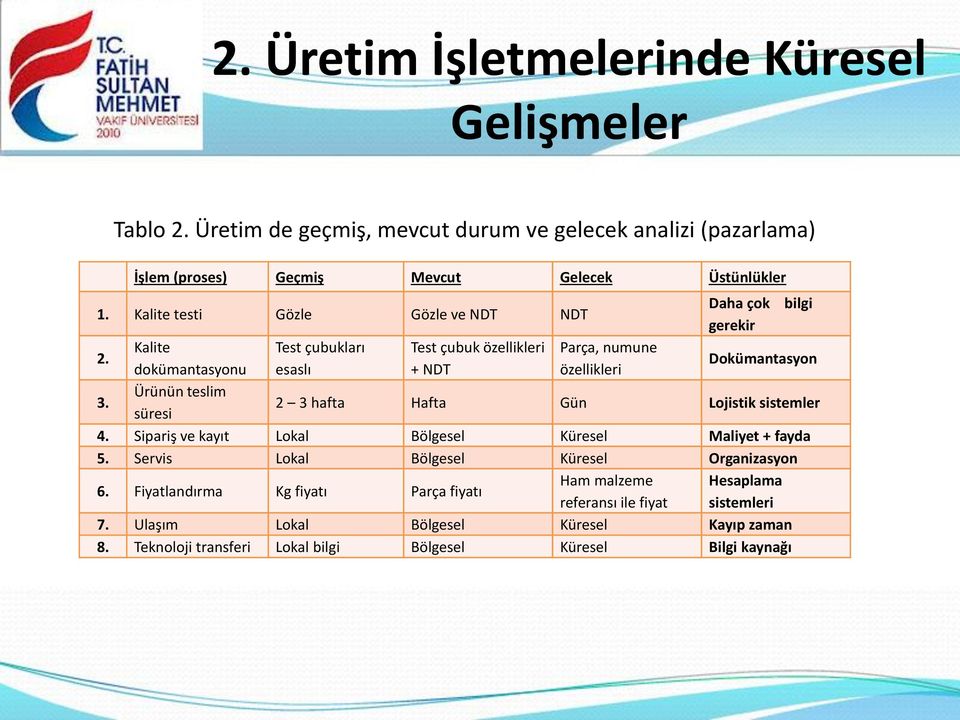 T.C. FATİH SULTAN MEHMET VAKIF ÜNİVERSİTESİ 2010

2. Üretim İşletmelerinde Küresel Gelişmeler

Tablo 2. Üretim de geçmiş, mevcut durum ve gelecek analizi (pazarlama)

| | İşlem (proses) | Geçmiş | Mevcut | Gelecek | Üstünlükler |
|---|---|---|---|---|---|
| 1. | Kalite testi | Gözle | Gözle ve NDT | NDT | Daha çok bilgi gerekir |
| 2. | Kalite dokümantasyonu | Test çubukları esaslı | Test çubuk özellikleri + NDT | Parça, numune özellikleri | Dokümantasyon |
| 3. | Ürünün teslim süresi | 2 – 3 hafta | Hafta | Gün | Lojistik sistemler |
| 4. | Sipariş ve kayıt | Lokal | Bölgesel | Küresel | Maliyet + fayda |
| 5. | Servis | Lokal | Bölgesel | Küresel | Organizasyon |
| 6. | Fiyatlandırma | Kg fiyatı | Parça fiyatı | Ham malzeme referansı ile fiyat | Hesaplama sistemleri |
| 7. | Ulaşım | Lokal | Bölgesel | Küresel | Kayıp zaman |
| 8. | Teknoloji transferi | Lokal bilgi | Bölgesel | Küresel | Bilgi kaynağı |